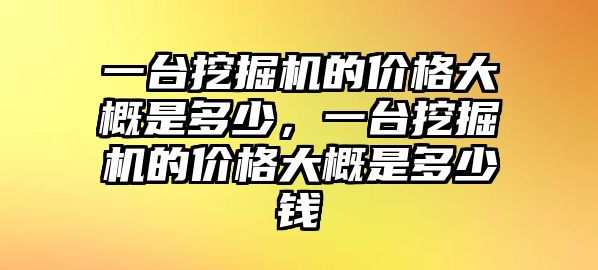 一台挖掘机的价格大概是多少，一台挖掘机的价格大概是多少钱